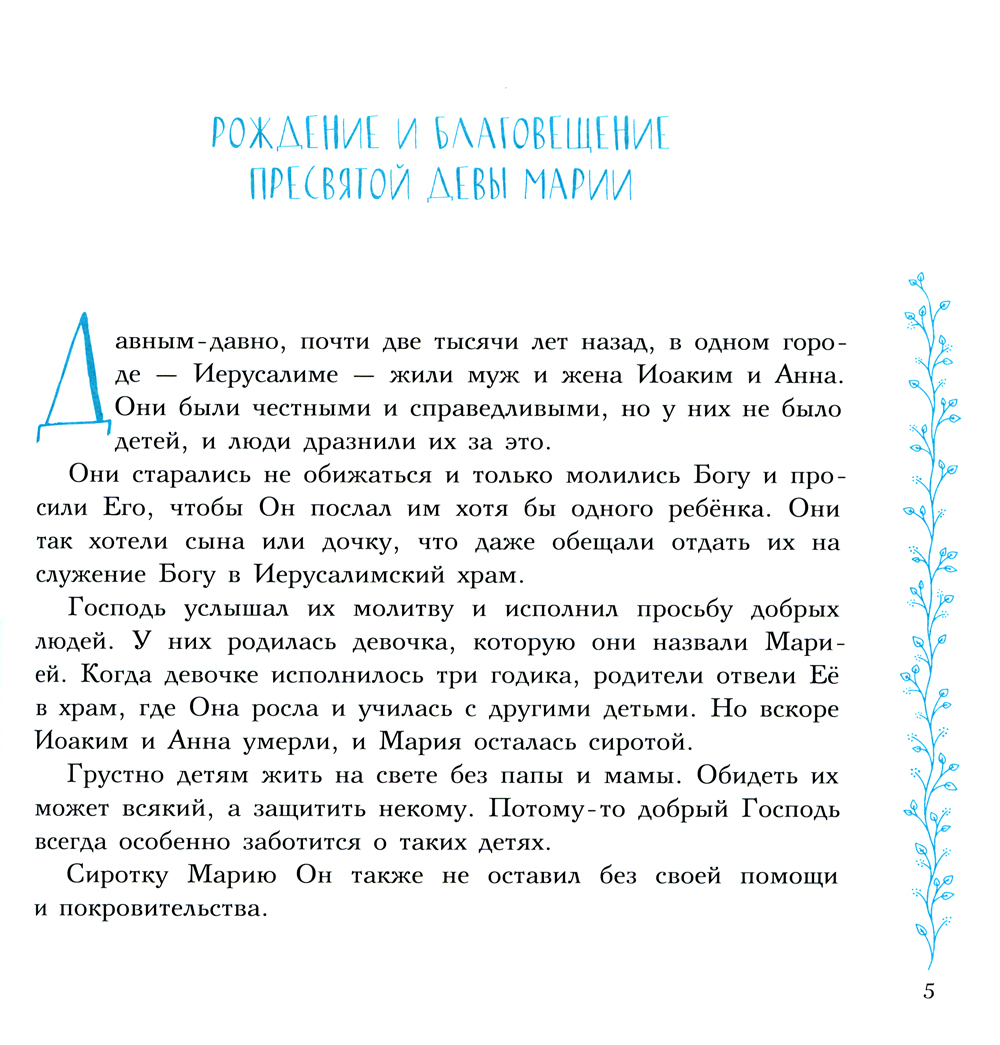 РОЖДЕНИЕ И БЛАГОВЕЩЕНИЕ ПРЕСВЯТОЙ ДЕВЫ МАРИИ

Давным-давно, почти две тысячи лет назад, в одном городе — Иерусалиме — жили муж и жена Иоаким и Анна. Они были честными и справедливыми, но у них не было детей, и люди дразнили их за это.

Они старались не обижаться и только молились Богу и просили Его, чтобы Он послал им хотя бы одного ребёнка. Они так хотели сына или дочку, что даже обещали отдать их на служение Богу в Иерусалимский храм.

Господь услышал их молитву и исполнил просьбу добрых людей. У них родилась девочка, которую они назвали Марией. Когда девочке исполнилось три годика, родители отвели Её в храм, где Она росла и училась с другими детьми. Но вскоре Иоаким и Анна умерли, и Мария осталась сиротой.

Грустно детям жить на свете без папы и мамы. Обидеть их может всякий, а защитить некому. Потому-то добрый Господь всегда особенно заботится о таких детях.

Сиротку Марию Он также не оставил без своей помощи и покровительства.

5